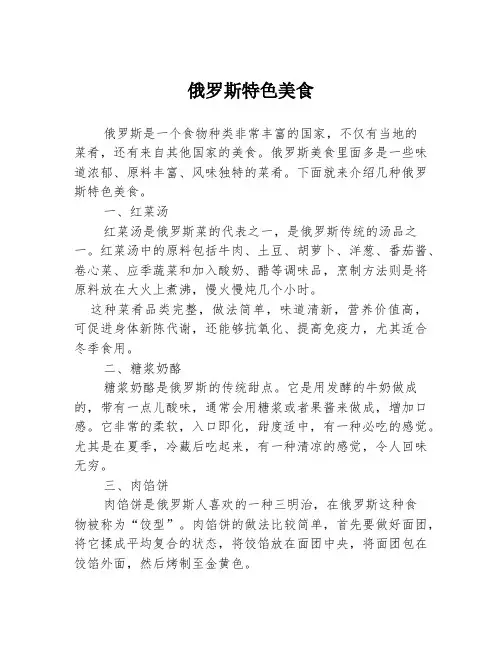 俄罗斯特色美食

俄罗斯是一个食物种类非常丰富的国家，不仅有当地的菜肴，还有来自其他国家的美食。俄罗斯美食里面多是一些味道浓郁、原料丰富、风味独特的菜肴。下面就来介绍几种俄罗斯特色美食。

一、红菜汤

红菜汤是俄罗斯菜的代表之一，是俄罗斯传统的汤品之一。红菜汤中的原料包括牛肉、土豆、胡萝卜、洋葱、番茄酱、卷心菜、应季蔬菜和加入酸奶、醋等调味品，烹制方法则是将原料放在大火上煮沸，慢火慢炖几个小时。

这种菜肴品类完整，做法简单，味道清新，营养价值高，可促进身体新陈代谢，还能够抗氧化、提高免疫力，尤其适合冬季食用。

二、糖浆奶酪

糖浆奶酪是俄罗斯的传统甜点。它是用发酵的牛奶做成的，带有一点儿酸味，通常会用糖浆或者果酱来做成，增加口感。它非常的柔软，入口即化，甜度适中，有一种必吃的感觉。尤其是在夏季，冷藏后吃起来，有一种清凉的感觉，令人回味无穷。

三、肉馅饼

肉馅饼是俄罗斯人喜欢的一种三明治，在俄罗斯这种食物被称为“饺型”。肉馅饼的做法比较简单，首先要做好面团，将它揉成平均复合的状态，将饺馅放在面团中央，将面团包在饺馅外面，然后烤制至金黄色。